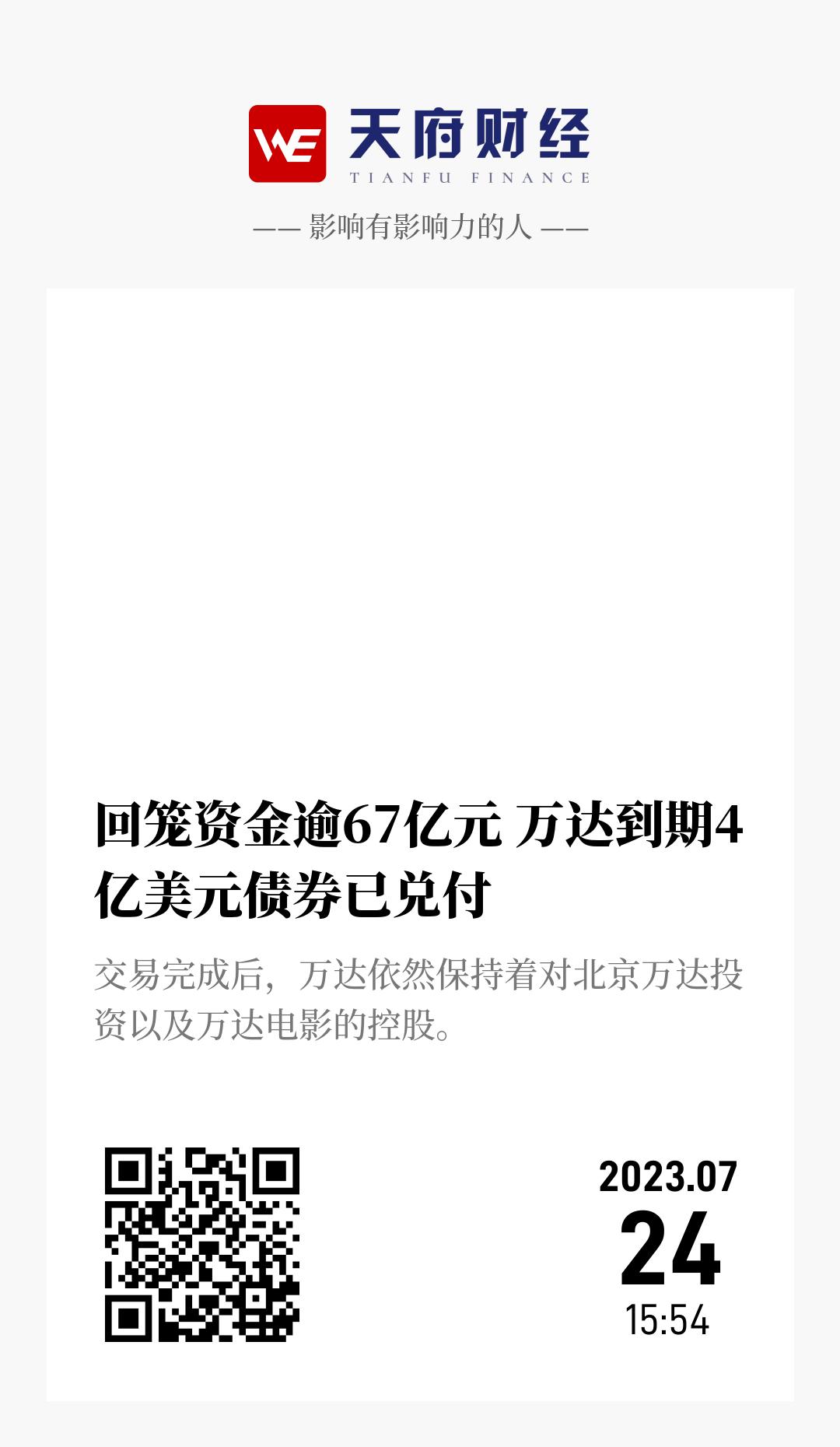 WE 天府财经
TIANFU FINANCE

—— 影响有影响力的人 ——

回笼资金逾67亿元 万达到期4亿美元债券已兑付

交易完成后，万达依然保持着对北京万达投资以及万达电影的控股。

2023.07
24
15:54